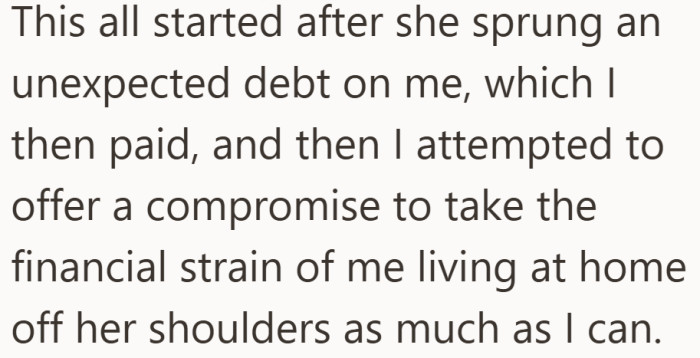 This all started after she sprung an unexpected debt on me, which I then paid, and then I attempted to offer a compromise to take the financial strain of me living at home off her shoulders as much as I can.